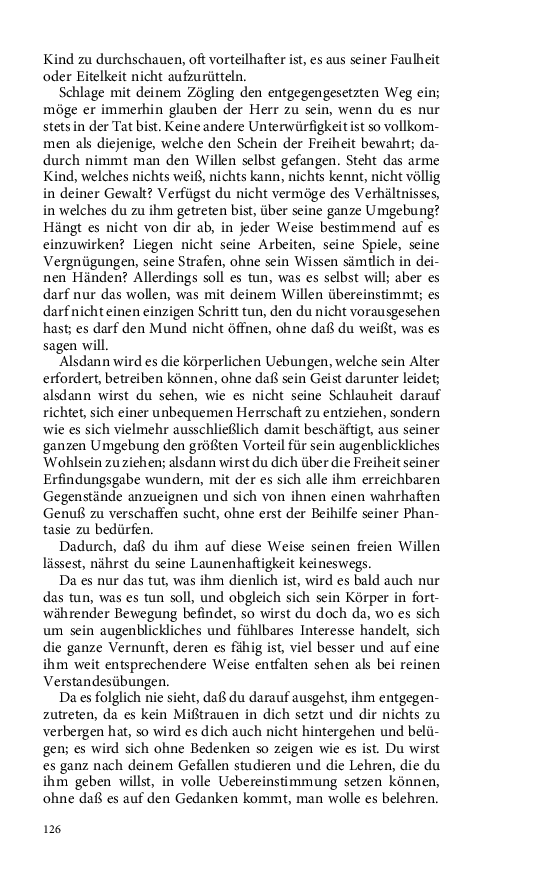 Kind zu durchschauen, oft vorteilhafter ist, es aus seiner Faulheit oder Eitelkeit nicht aufzurütteln.

Schlage mit deinem Zögling den entgegengesetzten Weg ein; möge er immerhin glauben der Herr zu sein, wenn du es nur stets in der Tat bist. Keine andere Unterwürfigkeit ist so vollkommen als diejenige, welche den Schein der Freiheit bewahrt; dadurch nimmt man den Willen selbst gefangen. Steht das arme Kind, welches nichts weiß, nichts kann, nichts kennt, nicht völlig in deiner Gewalt? Verfügst du nicht vermöge des Verhältnisses, in welches du zu ihm getreten bist, über seine ganze Umgebung? Hängt es nicht von dir ab, in jeder Weise bestimmend auf es einzuwirken? Liegen nicht seine Arbeiten, seine Spiele, seine Vergnügungen, seine Strafen, ohne sein Wissen sämtlich in deinen Händen? Allerdings soll es tun, was es selbst will; aber es darf nur das wollen, was mit deinem Willen übereinstimmt; es darf nicht einen einzigen Schritt tun, den du nicht vorausgesehen hast; es darf den Mund nicht öffnen, ohne daß du weißt, was es sagen will.

Alsdann wird es die körperlichen Uebungen, welche sein Alter erfordert, betreiben können, ohne daß sein Geist darunter leidet; alsdann wirst du sehen, wie es nicht seine Schlauheit darauf richtet, sich einer unbequemen Herrschaft zu entziehen, sondern wie es sich vielmehr ausschließlich damit beschäftigt, aus seiner ganzen Umgebung den größten Vorteil für sein augenblickliches Wohlsein zu ziehen; alsdann wirst du dich über die Freiheit seiner Erfindungsgabe wundern, mit der es sich alle ihm erreichbaren Gegenstände anzueignen und sich von ihnen einen wahrhaften Genuß zu verschaffen sucht, ohne erst der Beihilfe seiner Phantasie zu bedürfen.

Dadurch, daß du ihm auf diese Weise seinen freien Willen lässest, nährst du seine Launenhaftigkeit keineswegs.

Da es nur das tut, was ihm dienlich ist, wird es bald auch nur das tun, was es tun soll, und obgleich sich sein Körper in fortwährender Bewegung befindet, so wirst du doch da, wo es sich um sein augenblickliches und fühlbares Interesse handelt, sich die ganze Vernunft, deren es fähig ist, viel besser und auf eine ihm weit entsprechendere Weise entfalten sehen als bei reinen Verstandesübungen.

Da es folglich nie sieht, daß du darauf ausgehst, ihm entgegenzutreten, da es kein Mißtrauen in dich setzt und dir nichts zu verbergen hat, so wird es dich auch nicht hintergehen und belügen; es wird sich ohne Bedenken so zeigen wie es ist. Du wirst es ganz nach deinem Gefallen studieren und die Lehren, die du ihm geben willst, in volle Uebereinstimmung setzen können, ohne daß es auf den Gedanken kommt, man wolle es belehren.

126